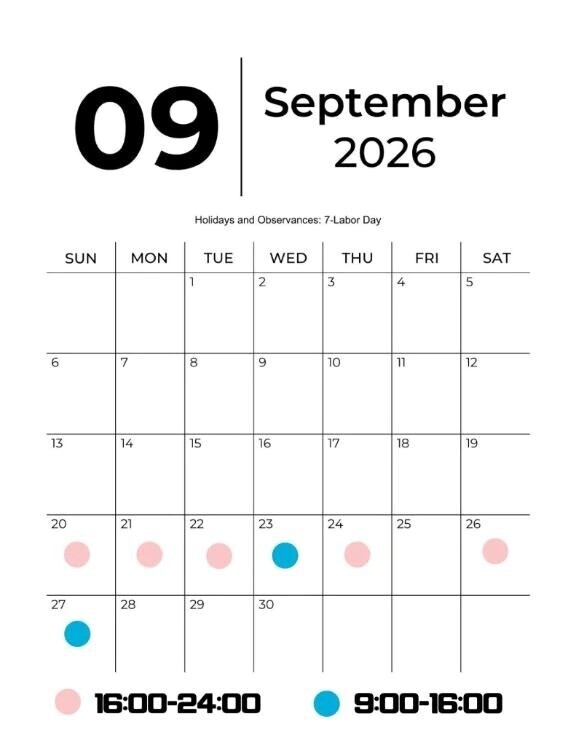 09

September
2026

Holidays and Observances: 7-Labor Day

| SUN | MON | TUE | WED | THU | FRI | SAT |
|---|---|---|---|---|---|---|
| | | 1 | 2 | 3 | 4 | 5 |
| 6 | 7 | 8 | 9 | 10 | 11 | 12 |
| 13 | 14 | 15 | 16 | 17 | 18 | 19 |
| 20 | 21 | 22 | 23 | 24 | 25 | 26 |
| 27 | 28 | 29 | 30 | | | |

16:00-24:00

9:00-16:00